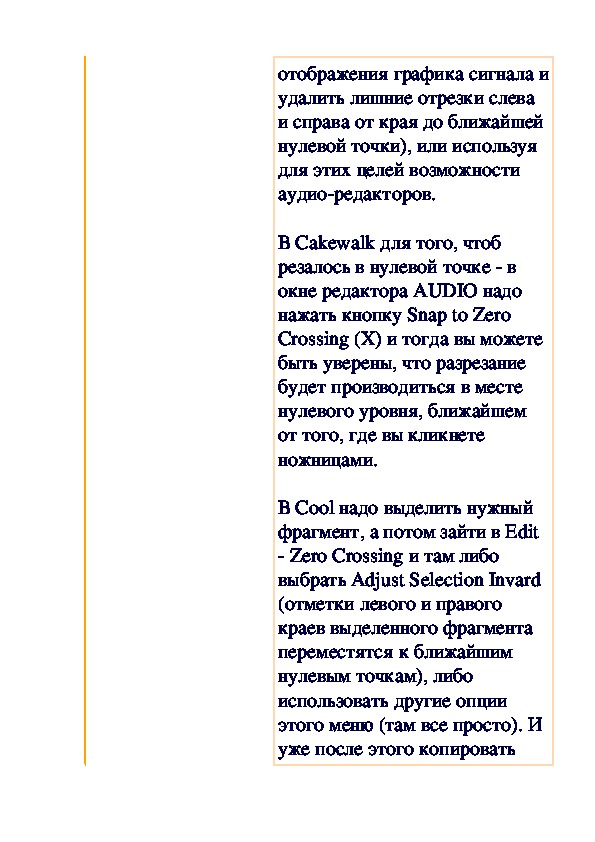 отображения графика сигнала и удалить лишние отрезки слева и справа от края до ближайшей нулевой точки), или используя для этих целей возможности аудио-редакторов.

В Cakewalk для того, чтоб резалось в нулевой точке - в окне редактора AUDIO надо нажать кнопку Snap to Zero Crossing (X) и тогда вы можете быть уверены, что разрезание будет производиться в месте нулевого уровня, ближайшем от того, где вы кликнете ножницами.

В Cool надо выделить нужный фрагмент, а потом зайти в Edit - Zero Crossing и там либо выбрать Adjust Selection Invard (отметки левого и правого краев выделенного фрагмента переместятся к ближайшим нулевым точкам), либо использовать другие опции этого меню (там все просто). И уже после этого копировать